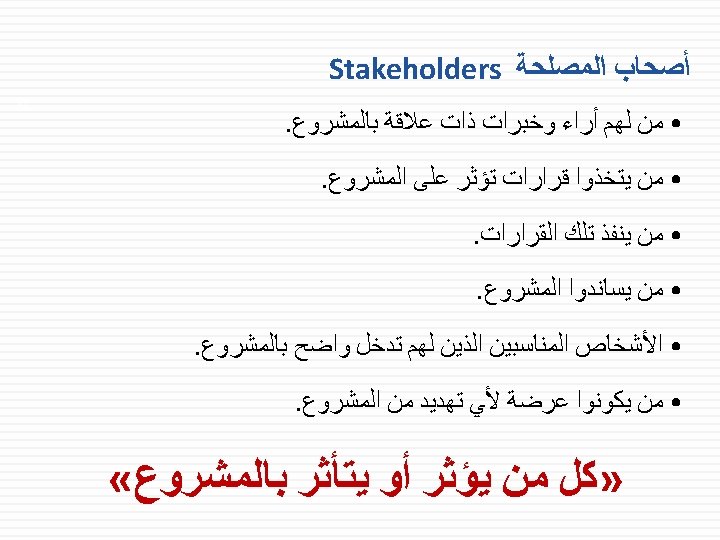 أصحاب المصلحة Stakeholders

• من لهم أراء وخبرات ذات علاقة بالمشروع.

• من يتخذوا قرارات تؤثر على المشروع.

• من ينفذ تلك القرارات.

• من يساندوا المشروع.

• الأشخاص المناسبين الذين لهم تدخل واضح بالمشروع.

• من يكونوا عرضة لأي تهديد من المشروع.

«كل من يؤثر أو يتأثر بالمشروع»